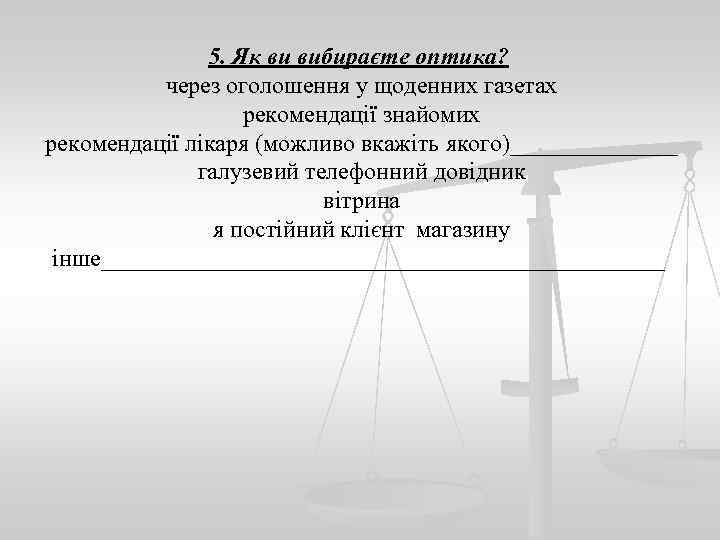 5. Як ви вибираєте оптика?
через оголошення у щоденних газетах
рекомендації знайомих
рекомендації лікаря (можливо вкажіть якого)_______________
галузевий телефонний довідник
вітрина
я постійний клієнт магазину
інше__________________________________________________